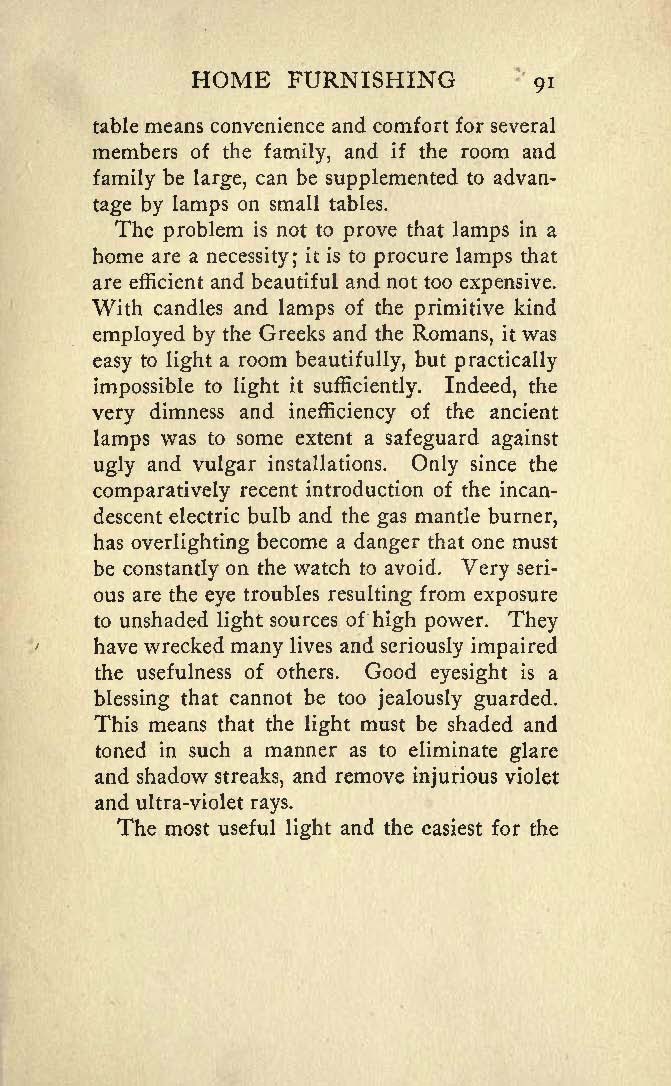 HOME FURNISHING 91

table means convenience and comfort for several members of the family, and if the room and family be large, can be supplemented to advantage by lamps on small tables.

The problem is not to prove that lamps in a home are a necessity; it is to procure lamps that are efficient and beautiful and not too expensive. With candles and lamps of the primitive kind employed by the Greeks and the Romans, it was easy to light a room beautifully, but practically impossible to light it sufficiently. Indeed, the very dimness and inefficiency of the ancient lamps was to some extent a safeguard against ugly and vulgar installations. Only since the comparatively recent introduction of the incandescent electric bulb and the gas mantle burner, has overlighting become a danger that one must be constantly on the watch to avoid. Very serious are the eye troubles resulting from exposure to unshaded light sources of high power. They have wrecked many lives and seriously impaired the usefulness of others. Good eyesight is a blessing that cannot be too jealously guarded. This means that the light must be shaded and toned in such a manner as to eliminate glare and shadow streaks, and remove injurious violet and ultra-violet rays.

The most useful light and the easiest for the